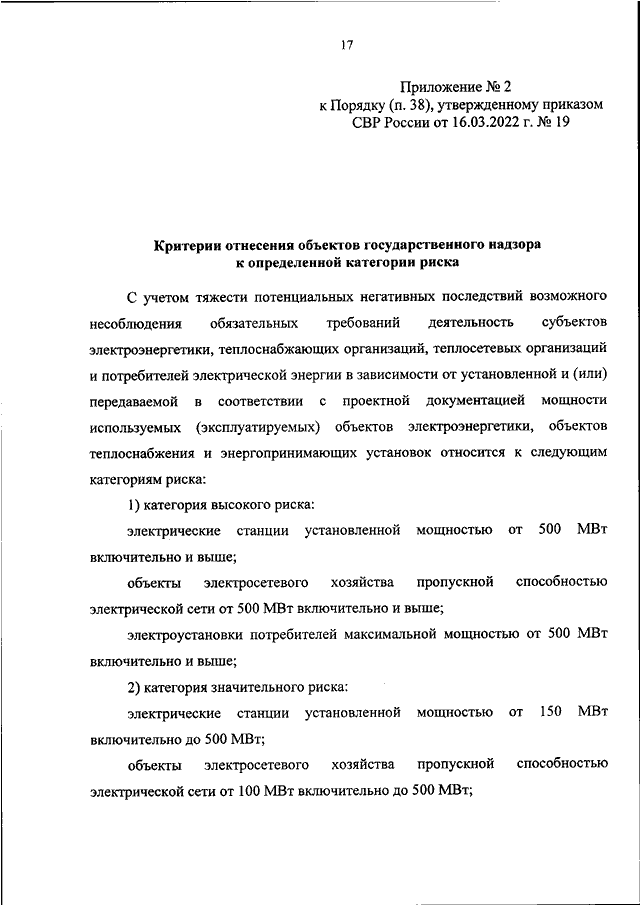 17

Приложение № 2
к Порядку (п. 38), утвержденному приказом
СВР России от 16.03.2022 г. № 19

Критерии отнесения объектов государственного надзора
к определенной категории риска

С учетом тяжести потенциальных негативных последствий возможного несоблюдения обязательных требований деятельность субъектов электроэнергетики, теплоснабжающих организаций, теплосетевых организаций и потребителей электрической энергии в зависимости от установленной и (или) передаваемой в соответствии с проектной документацией мощности используемых (эксплуатируемых) объектов электроэнергетики, объектов теплоснабжения и энергопринимающих установок относится к следующим категориям риска:

1) категория высокого риска:

электрические станции установленной мощностью от 500 МВт включительно и выше;

объекты электросетевого хозяйства пропускной способностью электрической сети от 500 МВт включительно и выше;

электроустановки потребителей максимальной мощностью от 500 МВт включительно и выше;

2) категория значительного риска:

электрические станции установленной мощностью от 150 МВт включительно до 500 МВт;

объекты электросетевого хозяйства пропускной способностью электрической сети от 100 МВт включительно до 500 МВт;